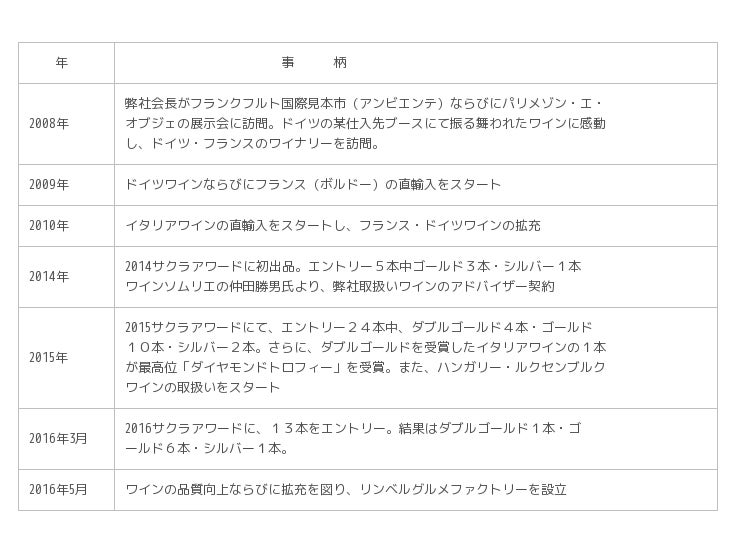 | 年 | 事　　柄 |
|---|---|
| 2008年 | 弊社会長がフランクフルト国際見本市（アンビエンテ）ならびにパリメゾン・エ・オブジェの展示会に訪問。ドイツの某仕入先ブースにて振る舞われたワインに感動し、ドイツ・フランスのワイナリーを訪問。 |
| 2009年 | ドイツワインならびにフランス（ボルドー）の直輸入をスタート |
| 2010年 | イタリアワインの直輸入をスタートし、フランス・ドイツワインの拡充 |
| 2014年 | 2014サクラアワードに初出品。エントリー５本中ゴールド３本・シルバー１本 ワインソムリエの仲田勝男氏より、弊社取扱いワインのアドバイザー契約 |
| 2015年 | 2015サクラアワードにて、エントリー２４本中、ダブルゴールド４本・ゴールド１０本・シルバー２本。さらに、ダブルゴールドを受賞したイタリアワインの１本が最高位「ダイヤモンドトロフィー」を受賞。また、ハンガリー・ルクセンブルクワインの取扱いをスタート |
| 2016年3月 | 2016サクラアワードに、１３本をエントリー。結果はダブルゴールド１本・ゴールド６本・シルバー１本。 |
| 2016年5月 | ワインの品質向上ならびに拡充を図り、リンベルグルメファクトリーを設立 |